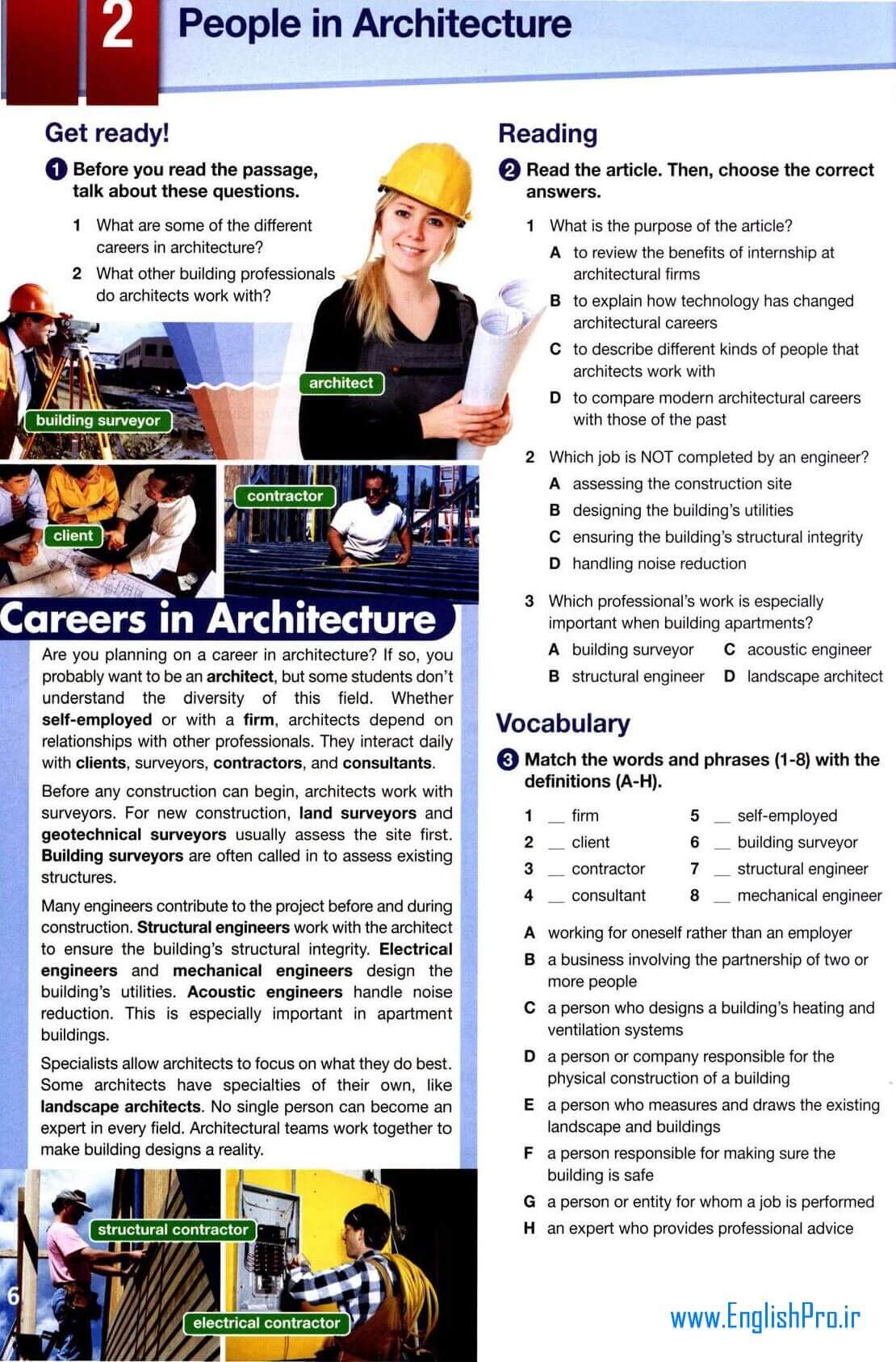 2 People in Architecture

Get ready!

1 Before you read the passage, talk about these questions.

1 What are some of the different careers in architecture?
2 What other building professionals do architects work with?

architect
building surveyor
contractor
client

Careers in Architecture

Are you planning on a career in architecture? If so, you probably want to be an architect, but some students don't understand the diversity of this field. Whether self-employed or with a firm, architects depend on relationships with other professionals. They interact daily with clients, surveyors, contractors, and consultants.

Before any construction can begin, architects work with surveyors. For new construction, land surveyors and geotechnical surveyors usually assess the site first. Building surveyors are often called in to assess existing structures.

Many engineers contribute to the project before and during construction. Structural engineers work with the architect to ensure the building's structural integrity. Electrical engineers and mechanical engineers design the building's utilities. Acoustic engineers handle noise reduction. This is especially important in apartment buildings.

Specialists allow architects to focus on what they do best. Some architects have specialties of their own, like landscape architects. No single person can become an expert in every field. Architectural teams work together to make building designs a reality.

structural contractor
electrical contractor

6

Reading

2 Read the article. Then, choose the correct answers.

1 What is the purpose of the article?
A to review the benefits of internship at architectural firms
B to explain how technology has changed architectural careers
C to describe different kinds of people that architects work with
D to compare modern architectural careers with those of the past

2 Which job is NOT completed by an engineer?
A assessing the construction site
B designing the building's utilities
C ensuring the building's structural integrity
D handling noise reduction

3 Which professional's work is especially important when building apartments?
A building surveyor
B structural engineer
C acoustic engineer
D landscape architect

Vocabulary

3 Match the words and phrases (1-8) with the definitions (A-H).

1 __ firm
2 __ client
3 __ contractor
4 __ consultant
5 __ self-employed
6 __ building surveyor
7 __ structural engineer
8 __ mechanical engineer

A working for oneself rather than an employer
B a business involving the partnership of two or more people
C a person who designs a building's heating and ventilation systems
D a person or company responsible for the physical construction of a building
E a person who measures and draws the existing landscape and buildings
F a person responsible for making sure the building is safe
G a person or entity for whom a job is performed
H an expert who provides professional advice

www.EnglishPro.ir